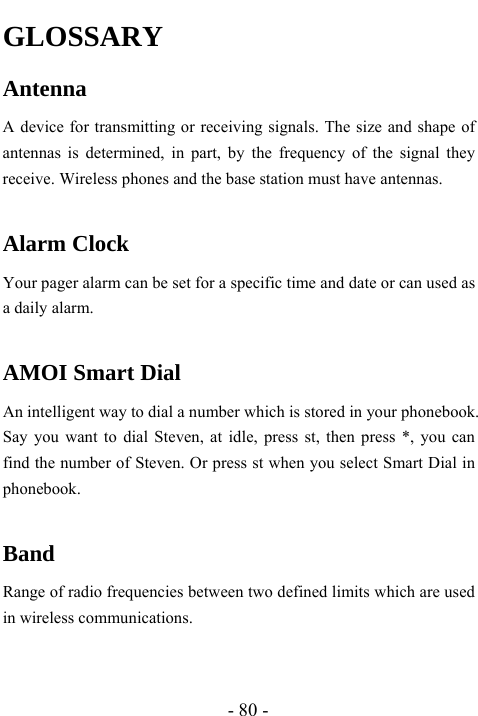 GLOSSARY

Antenna

A device for transmitting or receiving signals. The size and shape of antennas is determined, in part, by the frequency of the signal they receive. Wireless phones and the base station must have antennas.

Alarm Clock

Your pager alarm can be set for a specific time and date or can used as a daily alarm.

AMOI Smart Dial

An intelligent way to dial a number which is stored in your phonebook. Say you want to dial Steven, at idle, press st, then press *, you can find the number of Steven. Or press st when you select Smart Dial in phonebook.

Band

Range of radio frequencies between two defined limits which are used in wireless communications.

- 80 -